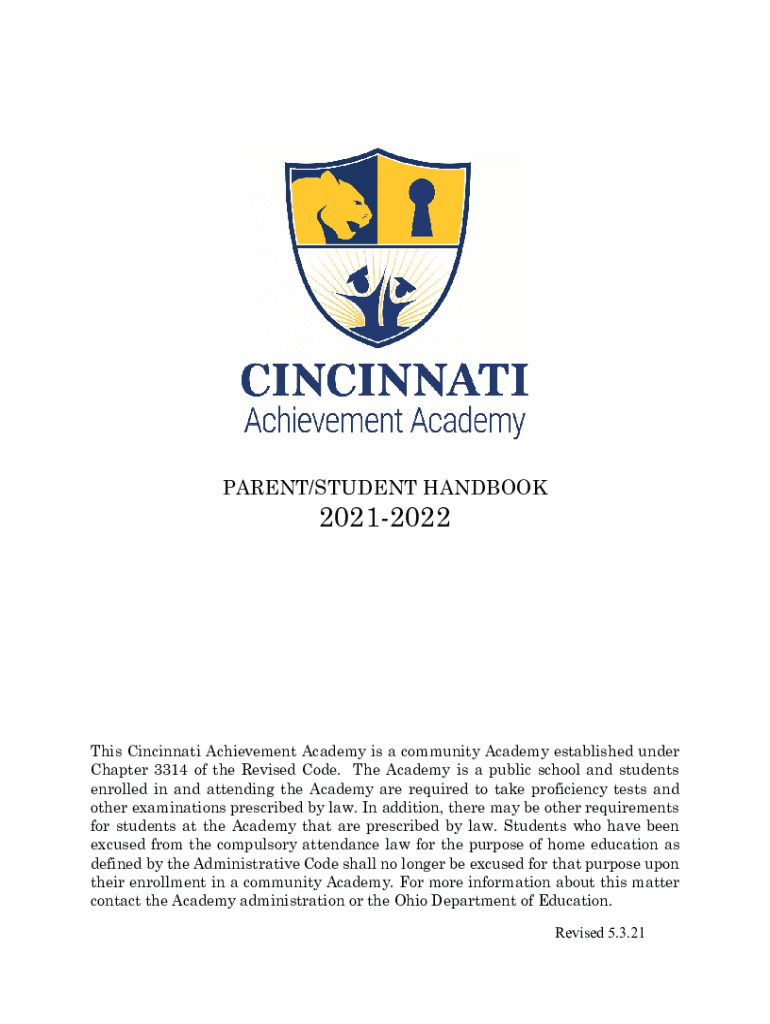 CINCINNATI
Achievement Academy

PARENT/STUDENT HANDBOOK
2021-2022

This Cincinnati Achievement Academy is a community Academy established under Chapter 3314 of the Revised Code. The Academy is a public school and students enrolled in and attending the Academy are required to take proficiency tests and other examinations prescribed by law. In addition, there may be other requirements for students at the Academy that are prescribed by law. Students who have been excused from the compulsory attendance law for the purpose of home education as defined by the Administrative Code shall no longer be excused for that purpose upon their enrollment in a community Academy. For more information about this matter contact the Academy administration or the Ohio Department of Education.

Revised 5.3.21